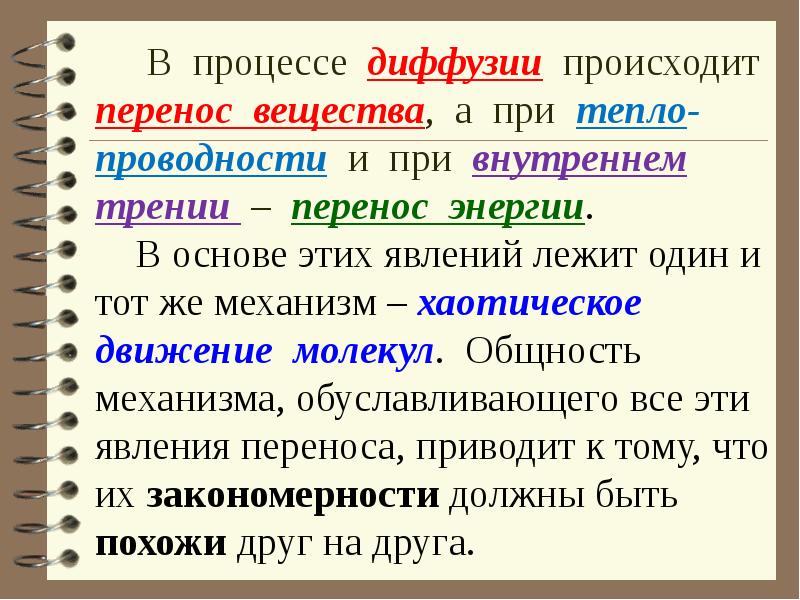 В процессе диффузии происходит перенос вещества, а при теплопроводности и при внутреннем трении – перенос энергии.

В основе этих явлений лежит один и тот же механизм – хаотическое движение молекул. Общность механизма, обуславливающего все эти явления переноса, приводит к тому, что их закономерности должны быть похожи друг на друга.